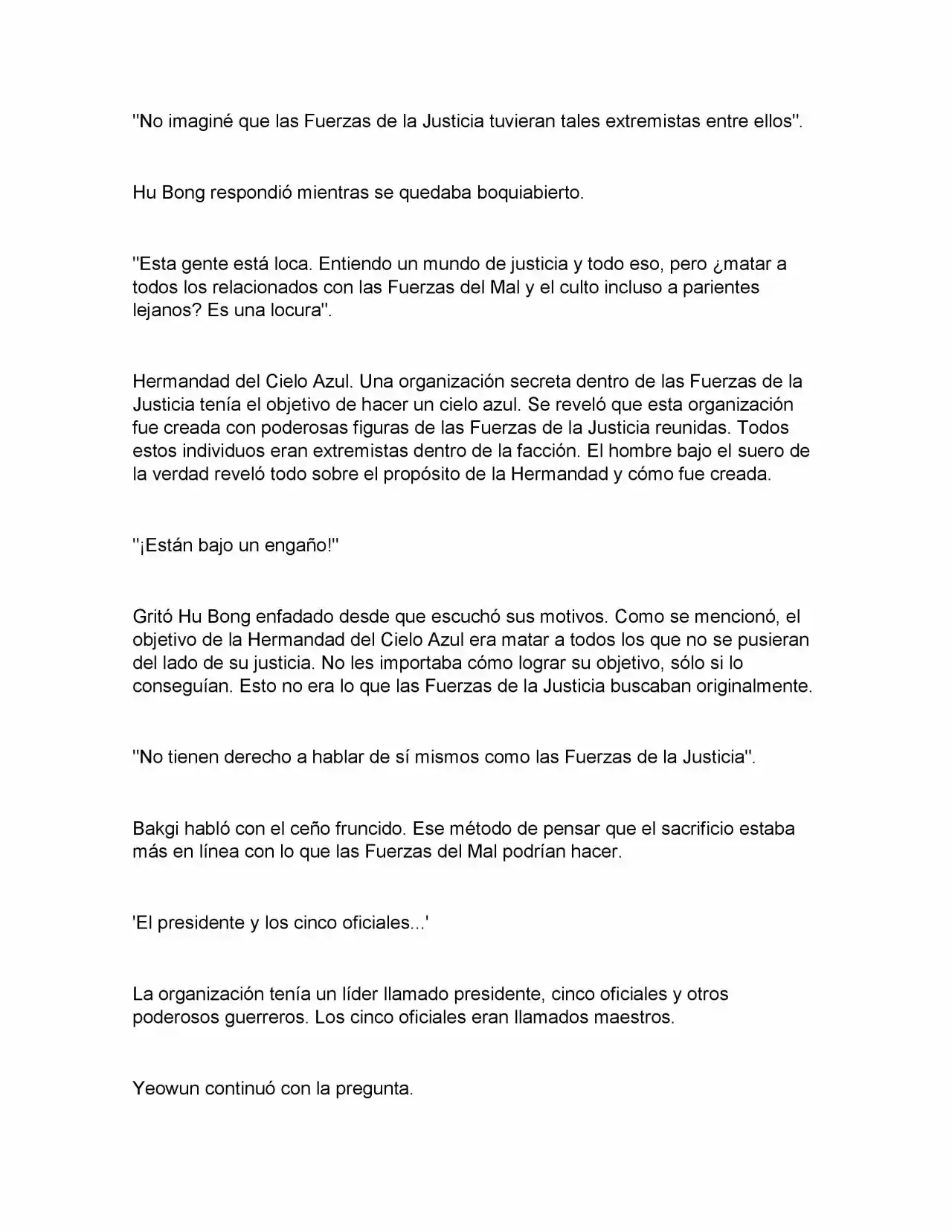 "No imaginé que las Fuerzas de la Justicia tuvieran tales extremistas entre ellos".

Hu Bong respondió mientras se quedaba boquiabierto.

"Esta gente está loca. Entiendo un mundo de justicia y todo eso, pero ¿matar a todos los relacionados con las Fuerzas del Mal y el culto incluso a parientes lejanos? Es una locura".

Hermandad del Cielo Azul. Una organización secreta dentro de las Fuerzas de la Justicia tenía el objetivo de hacer un cielo azul. Se reveló que esta organización fue creada con poderosas figuras de las Fuerzas de la Justicia reunidas. Todos estos individuos eran extremistas dentro de la facción. El hombre bajo el suero de la verdad reveló todo sobre el propósito de la Hermandad y cómo fue creada.

"¡Están bajo un engaño!"

Gritó Hu Bong enfadado desde que escuchó sus motivos. Como se mencionó, el objetivo de la Hermandad del Cielo Azul era matar a todos los que no se pusieran del lado de su justicia. No les importaba cómo lograr su objetivo, sólo si lo conseguían. Esto no era lo que las Fuerzas de la Justicia buscaban originalmente.

"No tienen derecho a hablar de sí mismos como las Fuerzas de la Justicia".

Bakgi habló con el ceño fruncido. Ese método de pensar que el sacrificio estaba más en línea con lo que las Fuerzas del Mal podrían hacer.

'El presidente y los cinco oficiales...'

La organización tenía un líder llamado presidente, cinco oficiales y otros poderosos guerreros. Los cinco oficiales eran llamados maestros.

Yeowun continuó con la pregunta.